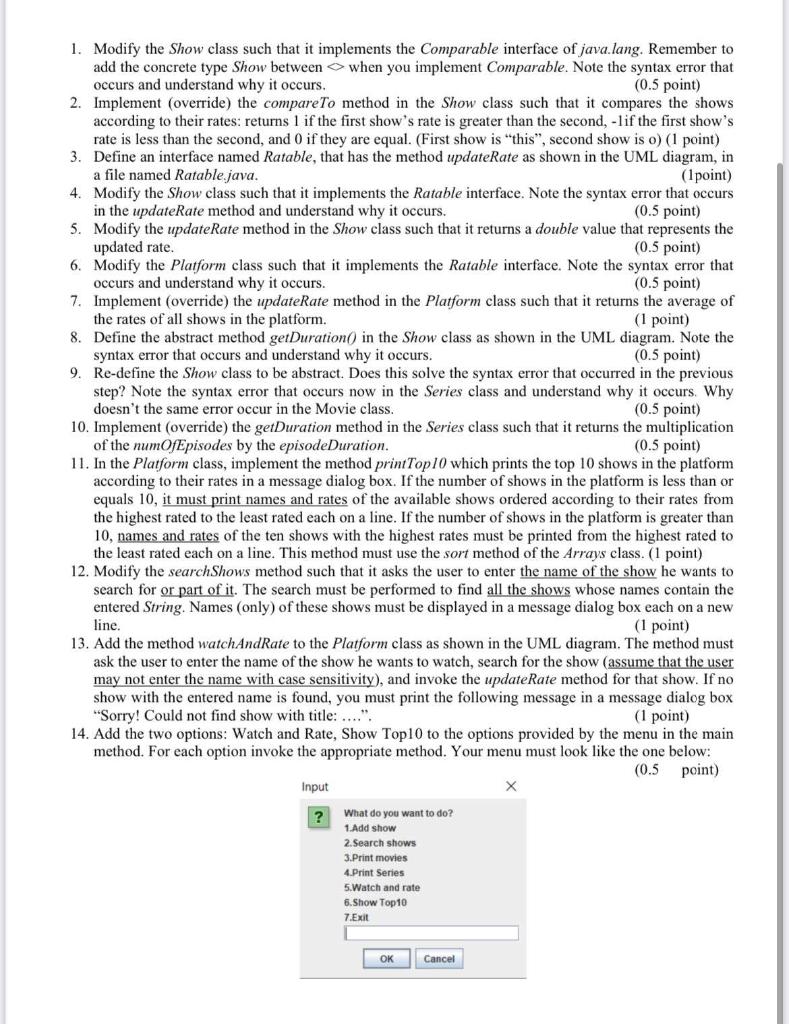 1. Modify the Show class such that it implements the Comparable interface of java.lang. Remember to add the concrete type Show between <> when you implement Comparable. Note the syntax error that occurs and understand why it occurs. (0.5 point)
2. Implement (override) the compareTo method in the Show class such that it compares the shows according to their rates: returns 1 if the first show's rate is greater than the second, -1if the first show's rate is less than the second, and 0 if they are equal. (First show is "this", second show is o) (1 point)
3. Define an interface named Ratable, that has the method updateRate as shown in the UML diagram, in a file named Ratable.java. (1point)
4. Modify the Show class such that it implements the Ratable interface. Note the syntax error that occurs in the updateRate method and understand why it occurs. (0.5 point)
5. Modify the updateRate method in the Show class such that it returns a double value that represents the updated rate. (0.5 point)
6. Modify the Platform class such that it implements the Ratable interface. Note the syntax error that occurs and understand why it occurs. (0.5 point)
7. Implement (override) the updateRate method in the Platform class such that it returns the average of the rates of all shows in the platform. (1 point)
8. Define the abstract method getDuration() in the Show class as shown in the UML diagram. Note the syntax error that occurs and understand why it occurs. (0.5 point)
9. Re-define the Show class to be abstract. Does this solve the syntax error that occurred in the previous step? Note the syntax error that occurs now in the Series class and understand why it occurs. Why doesn't the same error occur in the Movie class. (0.5 point)
10. Implement (override) the getDuration method in the Series class such that it returns the multiplication of the numOfEpisodes by the episodeDuration. (0.5 point)
11. In the Platform class, implement the method printTop10 which prints the top 10 shows in the platform according to their rates in a message dialog box. If the number of shows in the platform is less than or equals 10, it must print names and rates of the available shows ordered according to their rates from the highest rated to the least rated each on a line. If the number of shows in the platform is greater than 10, names and rates of the ten shows with the highest rates must be printed from the highest rated to the least rated each on a line. This method must use the sort method of the Arrays class. (1 point)
12. Modify the searchShows method such that it asks the user to enter the name of the show he wants to search for or part of it. The search must be performed to find all the shows whose names contain the entered String. Names (only) of these shows must be displayed in a message dialog box each on a new line. (1 point)
13. Add the method watchAndRate to the Platform class as shown in the UML diagram. The method must ask the user to enter the name of the show he wants to watch, search for the show (assume that the user may not enter the name with case sensitivity), and invoke the updateRate method for that show. If no show with the entered name is found, you must print the following message in a message dialog box "Sorry! Could not find show with title: ....". (1 point)
14. Add the two options: Watch and Rate, Show Top10 to the options provided by the menu in the main method. For each option invoke the appropriate method. Your menu must look like the one below: (0.5 point)

Input ×
?
What do you want to do?
1.Add show
2.Search shows
3.Print movies
4.Print Series
5.Watch and rate
6.Show Top10
7.Exit
OK Cancel